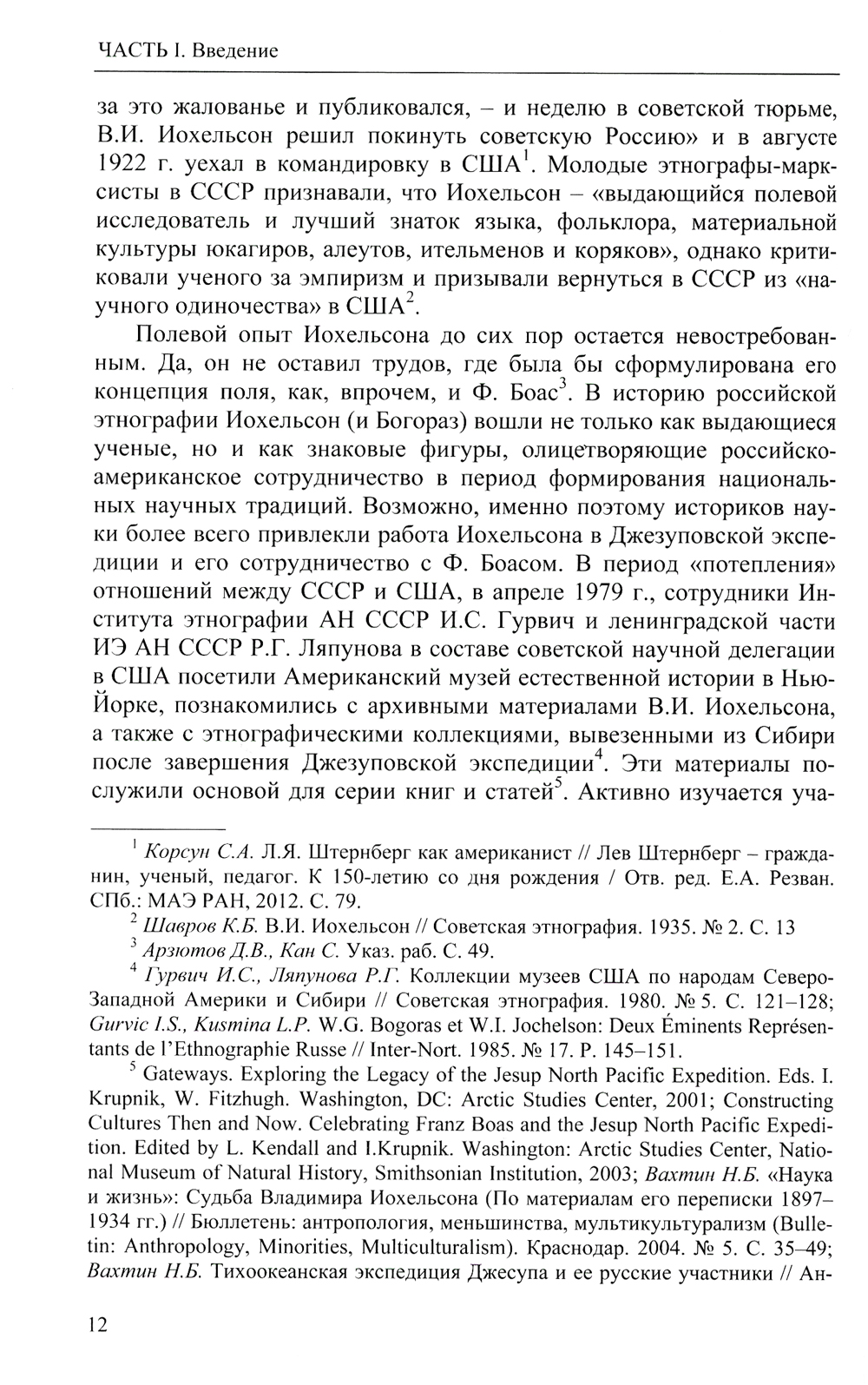 ЧАСТЬ I. Введение

за это жалованье и публиковался, – и неделю в советской тюрьме, В.И. Иохельсон решил покинуть советскую Россию» и в августе 1922 г. уехал в командировку в США$^1$. Молодые этнографы-марксисты в СССР признавали, что Иохельсон – «выдающийся полевой исследователь и лучший знаток языка, фольклора, материальной культуры юкагиров, алеутов, ительменов и коряков», однако критиковали ученого за эмпиризм и призывали вернуться в СССР из «научного одиночества» в США$^2$.

Полевой опыт Иохельсона до сих пор остается невостребованным. Да, он не оставил трудов, где была бы сформулирована его концепция поля, как, впрочем, и Ф. Боас$^3$. В историю российской этнографии Иохельсон (и Богораз) вошли не только как выдающиеся ученые, но и как знаковые фигуры, олицетворяющие российско-американское сотрудничество в период формирования национальных научных традиций. Возможно, именно поэтому историков науки более всего привлекли работа Иохельсона в Джезуповской экспедиции и его сотрудничество с Ф. Боасом. В период «потепления» отношений между СССР и США, в апреле 1979 г., сотрудники Института этнографии АН СССР И.С. Гурвич и ленинградской части ИЭ АН СССР Р.Г. Ляпунова в составе советской научной делегации в США посетили Американский музей естественной истории в Нью-Йорке, познакомились с архивными материалами В.И. Иохельсона, а также с этнографическими коллекциями, вывезенными из Сибири после завершения Джезуповской экспедиции$^4$. Эти материалы послужили основой для серии книг и статей$^5$. Активно изучается уча-

$^1$ Корсун С.А. Л.Я. Штернберг как американист // Лев Штернберг – гражданин, ученый, педагог. К 150-летию со дня рождения / Отв. ред. Е.А. Резван. СПб.: МАЭ РАН, 2012. С. 79.

$^2$ Шавров К.Б. В.И. Иохельсон // Советская этнография. 1935. № 2. С. 13

$^3$ Арзютов Д.В., Кан С. Указ. раб. С. 49.

$^4$ Гурвич И.С., Ляпунова Р.Г. Коллекции музеев США по народам Северо-Западной Америки и Сибири // Советская этнография. 1980. № 5. С. 121–128; Gurvic I.S., Kusmina L.P. W.G. Bogoras et W.I. Jochelson: Deux Éminents Représentants de l'Ethnographie Russe // Inter-Nort. 1985. № 17. P. 145–151.

$^5$ Gateways. Exploring the Legacy of the Jesup North Pacific Expedition. Eds. I. Krupnik, W. Fitzhugh. Washington, DC: Arctic Studies Center, 2001; Constructing Cultures Then and Now. Celebrating Franz Boas and the Jesup North Pacific Expedition. Edited by L. Kendall and I.Krupnik. Washington: Arctic Studies Center, National Museum of Natural History, Smithsonian Institution, 2003; Вахтин Н.Б. «Наука и жизнь»: Судьба Владимира Иохельсона (По материалам его переписки 1897–1934 гг.) // Бюллетень: антропология, меньшинства, мультикультурализм (Bulletin: Anthropology, Minorities, Multiculturalism). Краснодар. 2004. № 5. С. 35–49; Вахтин Н.Б. Тихоокеанская экспедиция Джесупа и ее русские участники // Ан-

12